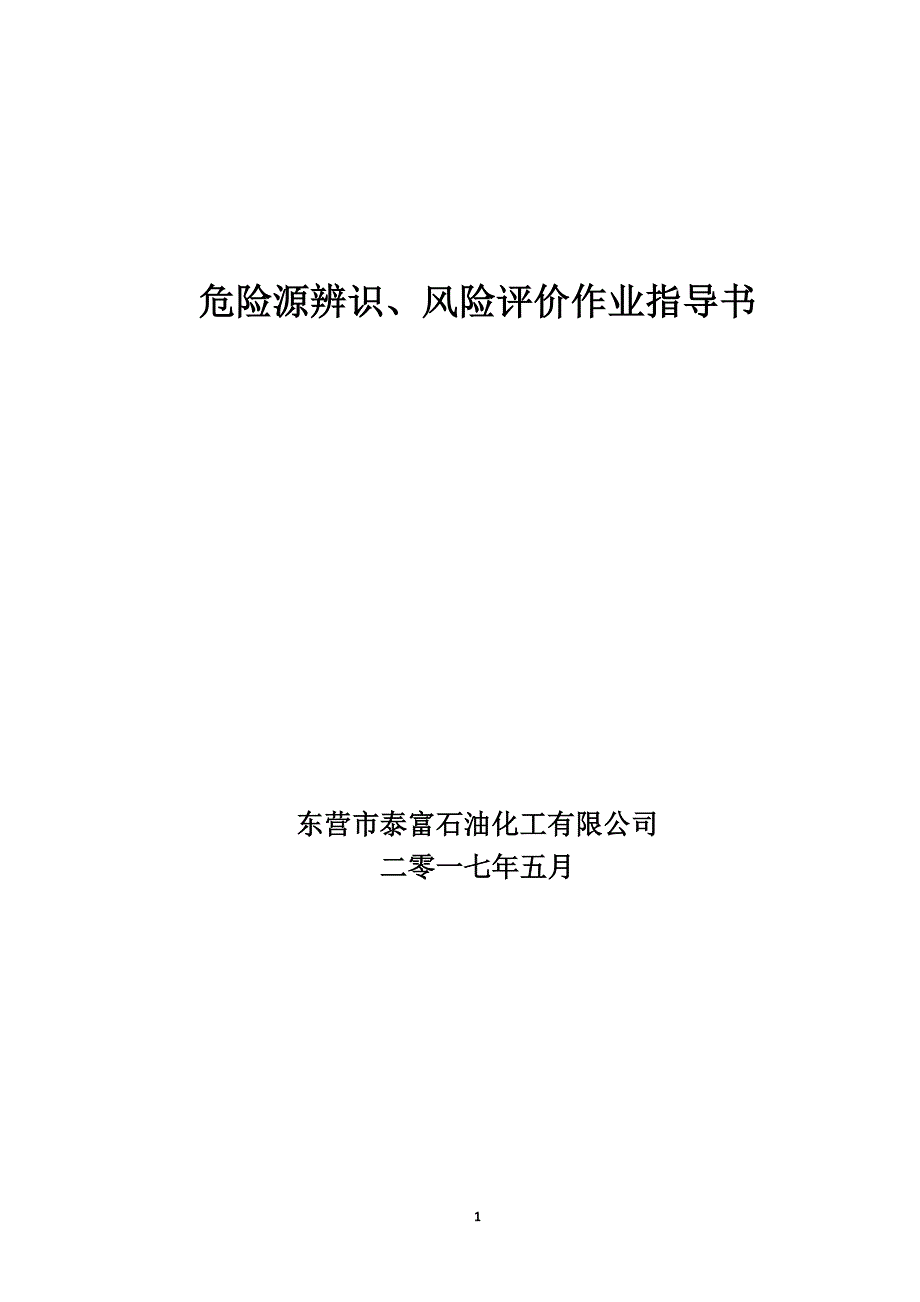 危险源辨识、风险评价作业指导书

东营市泰富石油化工有限公司
二零一七年五月

1